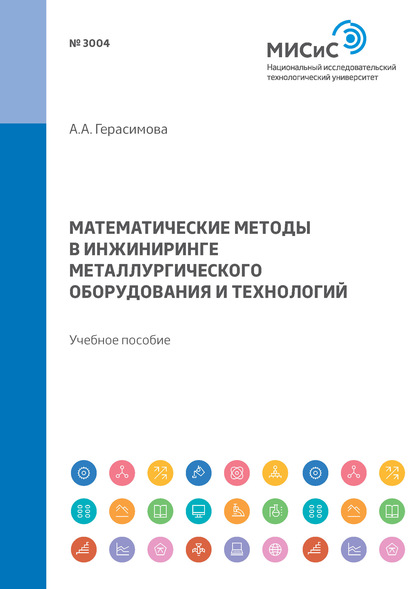 № 3004

МИСиС
Национальный исследовательский технологический университет

А.А. Герасимова

МАТЕМАТИЧЕСКИЕ МЕТОДЫ В ИНЖИНИРИНГЕ МЕТАЛЛУРГИЧЕСКОГО ОБОРУДОВАНИЯ И ТЕХНОЛОГИЙ

Учебное пособие